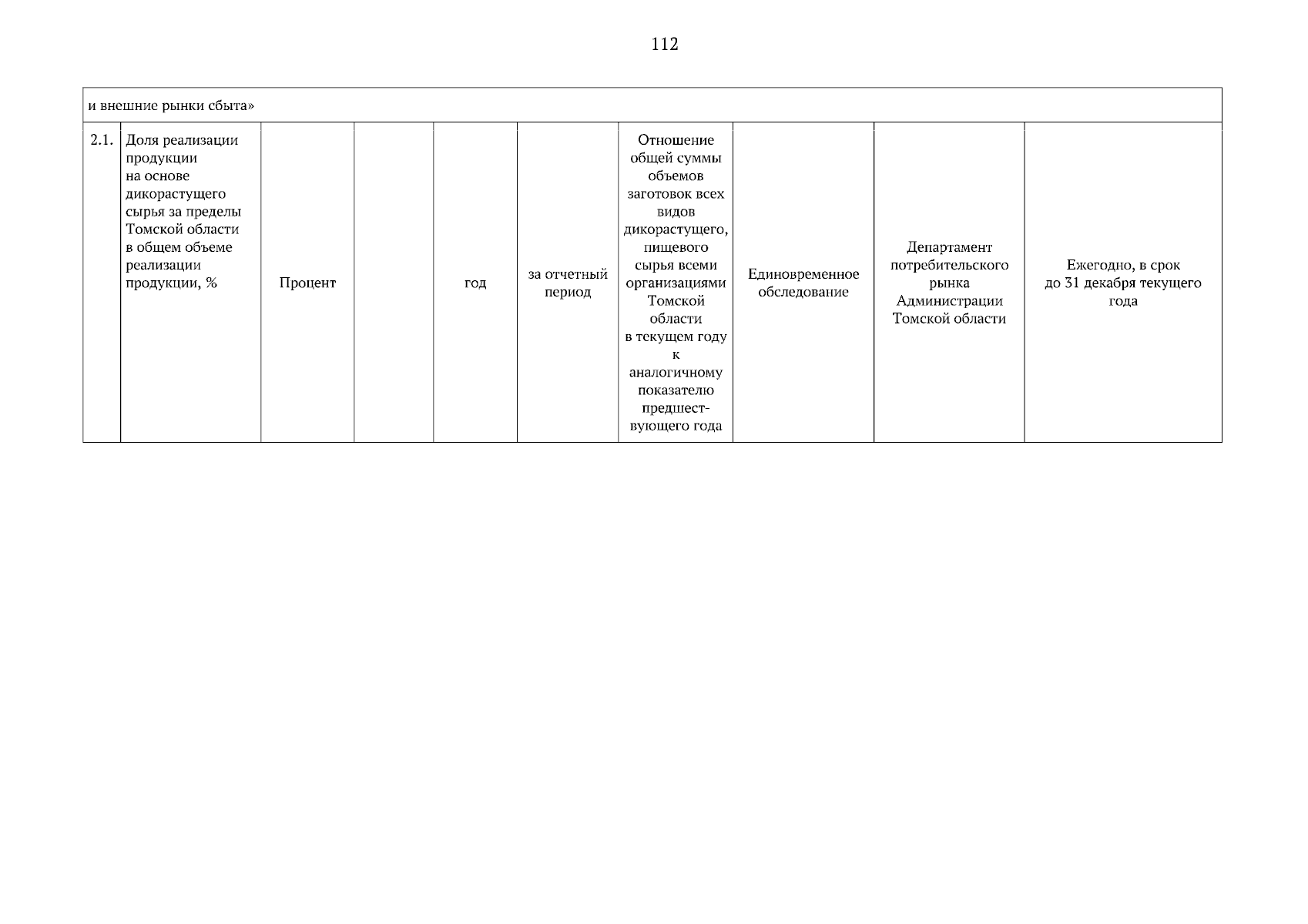 112

| и внешние рынки сбыта» | | | | | | | | | |
|---|---|---|---|---|---|---|---|---|---|
| 2.1. | Доля реализации продукции на основе дикорастущего сырья за пределы Томской области в общем объеме реализации продукции, % | Процент | | год | за отчетный период | Отношение общей суммы объемов заготовок всех видов дикорастущего, пищевого сырья всеми организациями Томской области в текущем году к аналогичному показателю предшествующего года | Единовременное обследование | Департамент потребительского рынка Администрации Томской области | Ежегодно, в срок до 31 декабря текущего года |